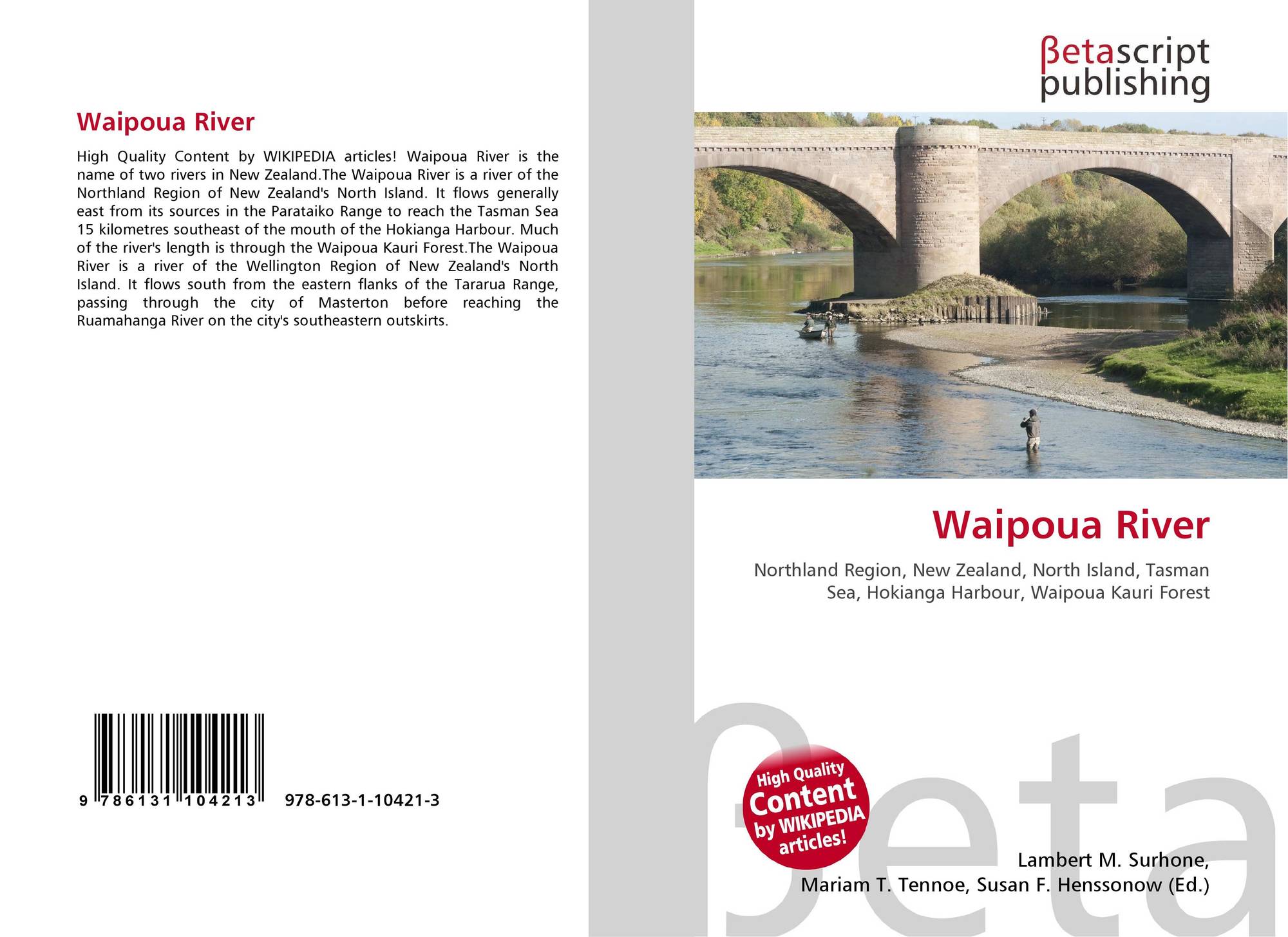 Waipoua River

High Quality Content by WIKIPEDIA articles! Waipoua River is the name of two rivers in New Zealand.The Waipoua River is a river of the Northland Region of New Zealand's North Island. It flows generally east from its sources in the Parataiko Range to reach the Tasman Sea 15 kilometres southeast of the mouth of the Hokianga Harbour. Much of the river's length is through the Waipoua Kauri Forest.The Waipoua River is a river of the Wellington Region of New Zealand's North Island. It flows south from the eastern flanks of the Tararua Range, passing through the city of Masterton before reaching the Ruamahanga River on the city's southeastern outskirts.

9 786131 104213 978-613-1-10421-3

βetascript
publishing

Waipoua River

Northland Region, New Zealand, North Island, Tasman Sea, Hokianga Harbour, Waipoua Kauri Forest

High Quality
Content
by WIKIPEDIA
articles!

Lambert M. Surhone,
Mariam T. Tennoe, Susan F. Henssonow (Ed.)

βeta